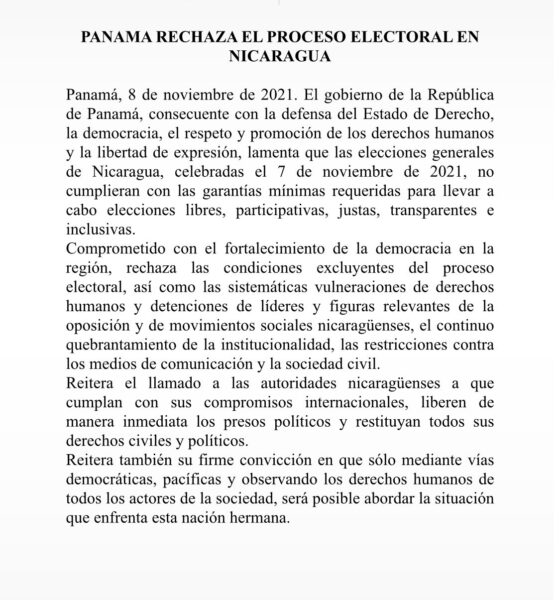 PANAMA RECHAZA EL PROCESO ELECTORAL EN NICARAGUA

Panamá, 8 de noviembre de 2021. El gobierno de la República de Panamá, consecuente con la defensa del Estado de Derecho, la democracia, el respeto y promoción de los derechos humanos y la libertad de expresión, lamenta que las elecciones generales de Nicaragua, celebradas el 7 de noviembre de 2021, no cumplieran con las garantías mínimas requeridas para llevar a cabo elecciones libres, participativas, justas, transparentes e inclusivas.

Comprometido con el fortalecimiento de la democracia en la región, rechaza las condiciones excluyentes del proceso electoral, así como las sistemáticas vulneraciones de derechos humanos y detenciones de líderes y figuras relevantes de la oposición y de movimientos sociales nicaragüenses, el continuo quebrantamiento de la institucionalidad, las restricciones contra los medios de comunicación y la sociedad civil.

Reitera el llamado a las autoridades nicaragüenses a que cumplan con sus compromisos internacionales, liberen de manera inmediata los presos políticos y restituyan todos sus derechos civiles y políticos.

Reitera también su firme convicción en que sólo mediante vías democráticas, pacíficas y observando los derechos humanos de todos los actores de la sociedad, será posible abordar la situación que enfrenta esta nación hermana.